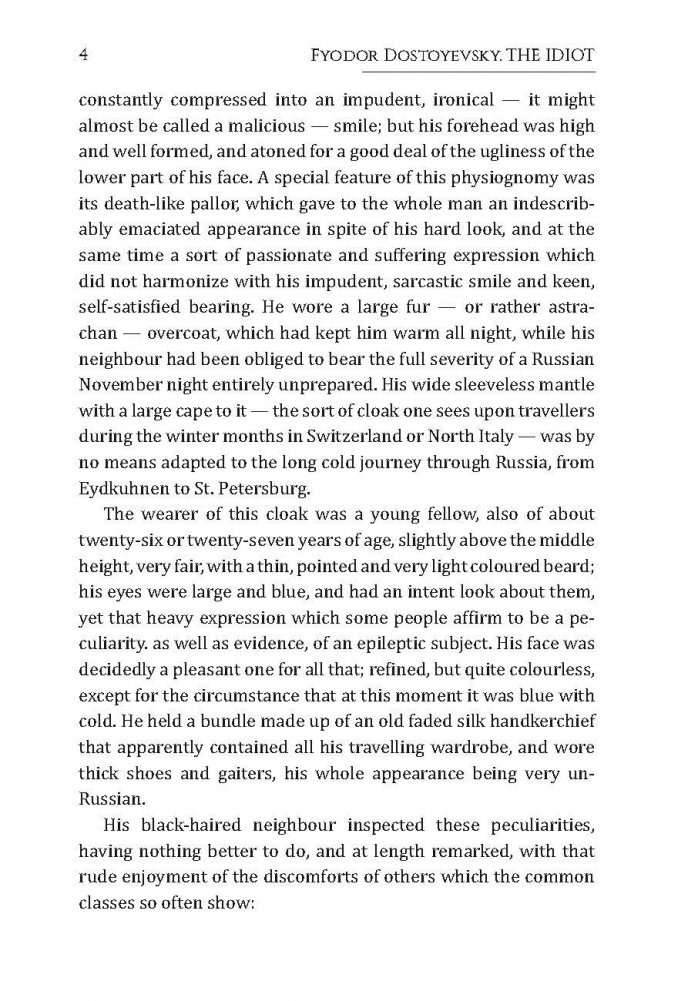 4 FYODOR DOSTOYEVSKY. THE IDIOT

constantly compressed into an impudent, ironical — it might almost be called a malicious — smile; but his forehead was high and well formed, and atoned for a good deal of the ugliness of the lower part of his face. A special feature of this physiognomy was its death-like pallor, which gave to the whole man an indescribably emaciated appearance in spite of his hard look, and at the same time a sort of passionate and suffering expression which did not harmonize with his impudent, sarcastic smile and keen, self-satisfied bearing. He wore a large fur — or rather astrachan — overcoat, which had kept him warm all night, while his neighbour had been obliged to bear the full severity of a Russian November night entirely unprepared. His wide sleeveless mantle with a large cape to it — the sort of cloak one sees upon travellers during the winter months in Switzerland or North Italy — was by no means adapted to the long cold journey through Russia, from Eydkuhnen to St. Petersburg.

The wearer of this cloak was a young fellow, also of about twenty-six or twenty-seven years of age, slightly above the middle height, very fair, with a thin, pointed and very light coloured beard; his eyes were large and blue, and had an intent look about them, yet that heavy expression which some people affirm to be a peculiarity. as well as evidence, of an epileptic subject. His face was decidedly a pleasant one for all that; refined, but quite colourless, except for the circumstance that at this moment it was blue with cold. He held a bundle made up of an old faded silk handkerchief that apparently contained all his travelling wardrobe, and wore thick shoes and gaiters, his whole appearance being very un-Russian.

His black-haired neighbour inspected these peculiarities, having nothing better to do, and at length remarked, with that rude enjoyment of the discomforts of others which the common classes so often show: